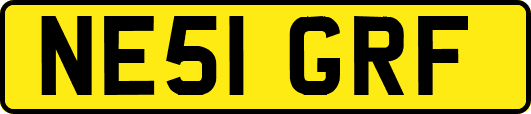 NE51 GRF